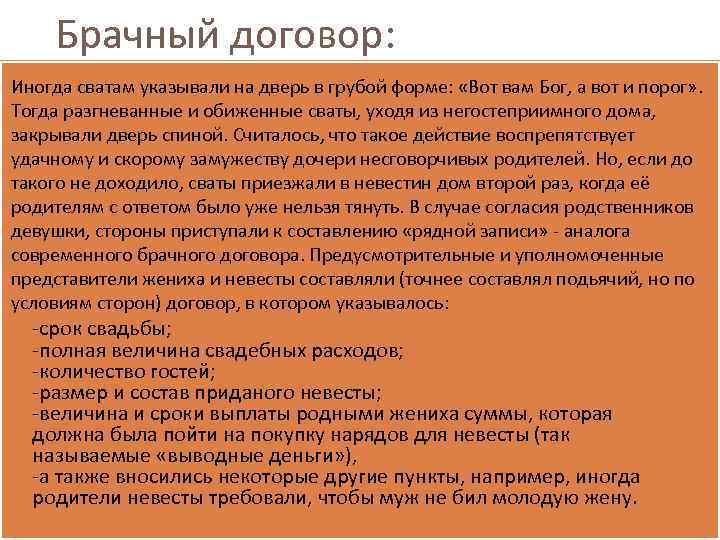 Брачный договор:

Иногда сватам указывали на дверь в грубой форме: «Вот вам Бог, а вот и порог». Тогда разгневанные и обиженные сваты, уходя из негостеприимного дома, закрывали дверь спиной. Считалось, что такое действие воспрепятствует удачному и скорому замужеству дочери несговорчивых родителей. Но, если до такого не доходило, сваты приезжали в невестин дом второй раз, когда её родителям с ответом было уже нельзя тянуть. В случае согласия родственников девушки, стороны приступали к составлению «рядной записи» - аналога современного брачного договора. Предусмотрительные и уполномоченные представители жениха и невесты составляли (точнее составлял подьячий, но по условиям сторон) договор, в котором указывалось:

-срок свадьбы;
-полная величина свадебных расходов;
-количество гостей;
-размер и состав приданого невесты;
-величина и сроки выплаты родными жениха суммы, которая должна была пойти на покупку нарядов для невесты (так называемые «выводные деньги»),
-а также вносились некоторые другие пункты, например, иногда родители невесты требовали, чтобы муж не бил молодую жену.